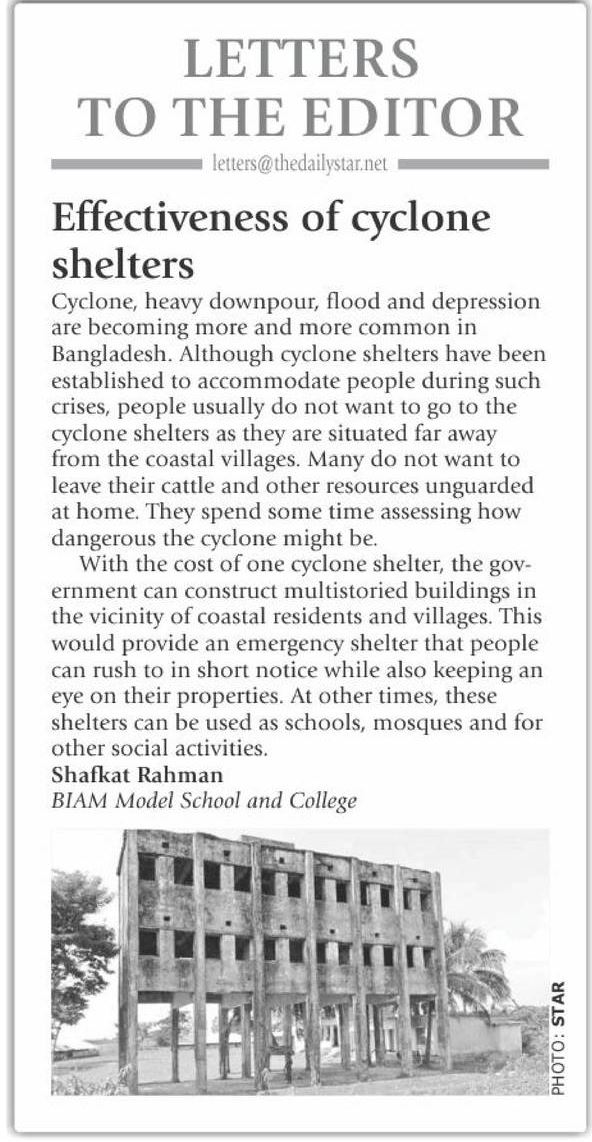 LETTERS TO THE EDITOR

letters@thedailystar.net

Effectiveness of cyclone shelters

Cyclone, heavy downpour, flood and depression are becoming more and more common in Bangladesh. Although cyclone shelters have been established to accommodate people during such crises, people usually do not want to go to the cyclone shelters as they are situated far away from the coastal villages. Many do not want to leave their cattle and other resources unguarded at home. They spend some time assessing how dangerous the cyclone might be.

With the cost of one cyclone shelter, the government can construct multistoried buildings in the vicinity of coastal residents and villages. This would provide an emergency shelter that people can rush to in short notice while also keeping an eye on their properties. At other times, these shelters can be used as schools, mosques and for other social activities.

Shafkat Rahman
BIAM Model School and College

PHOTO: STAR